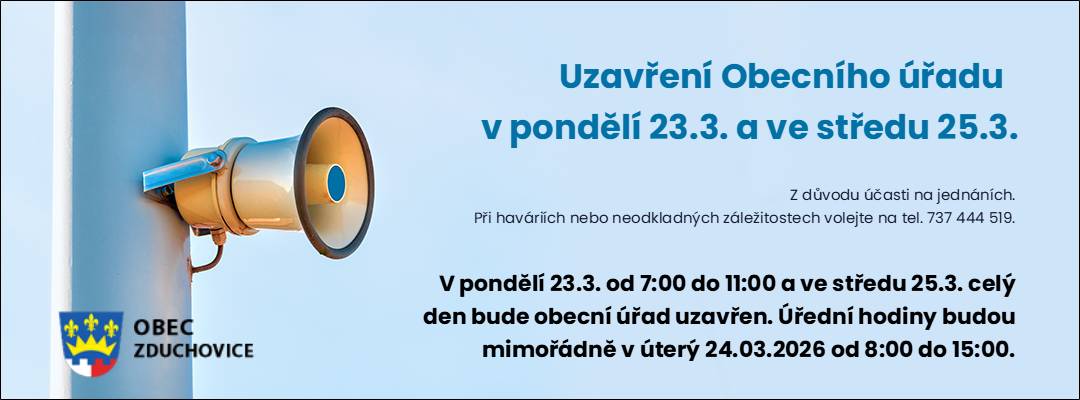 Uzavření Obecního úřadu
v pondělí 23.3. a ve středu 25.3.

Z důvodu účasti na jednáních.
Při haváriích nebo neodkladných záležitostech volejte na tel. 737 444 519.

V pondělí 23.3. od 7:00 do 11:00 a ve středu 25.3. celý den bude obecní úřad uzavřen. Úřední hodiny budou mimořádně v úterý 24.03.2026 od 8:00 do 15:00.

OBEC
ZDUCHOVICE